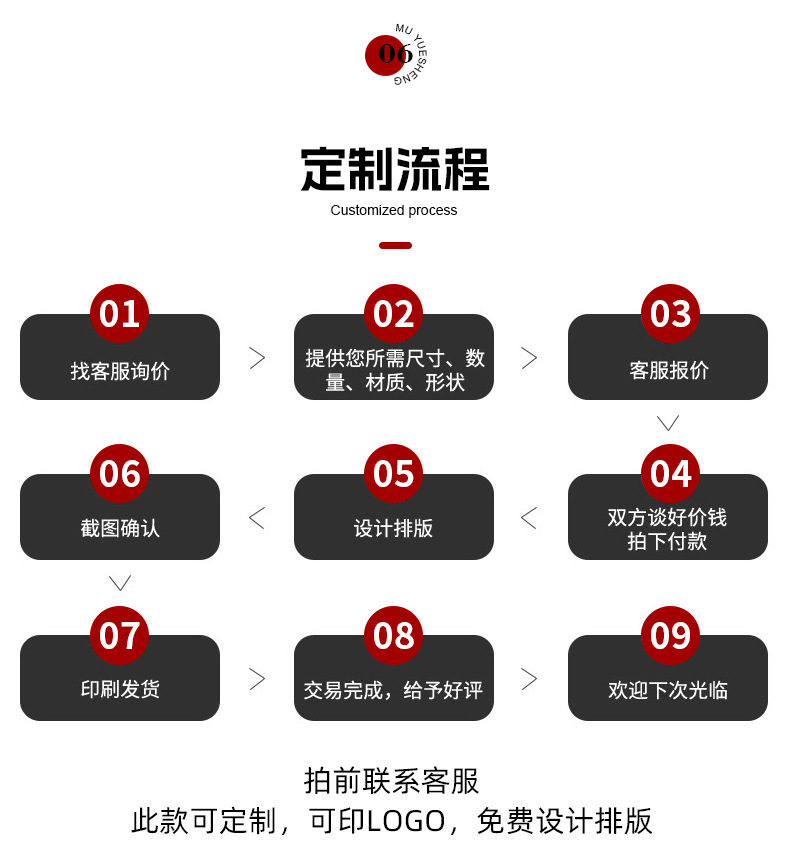 06
MU YUESHENG

定制流程
Customized process

01
找客服询价

02
提供您所需尺寸、数量、材质、形状

03
客服报价

04
双方谈好价钱
拍下付款

05
设计排版

06
截图确认

07
印刷发货

08
交易完成，给予好评

09
欢迎下次光临

拍前联系客服
此款可定制，可印LOGO，免费设计排版